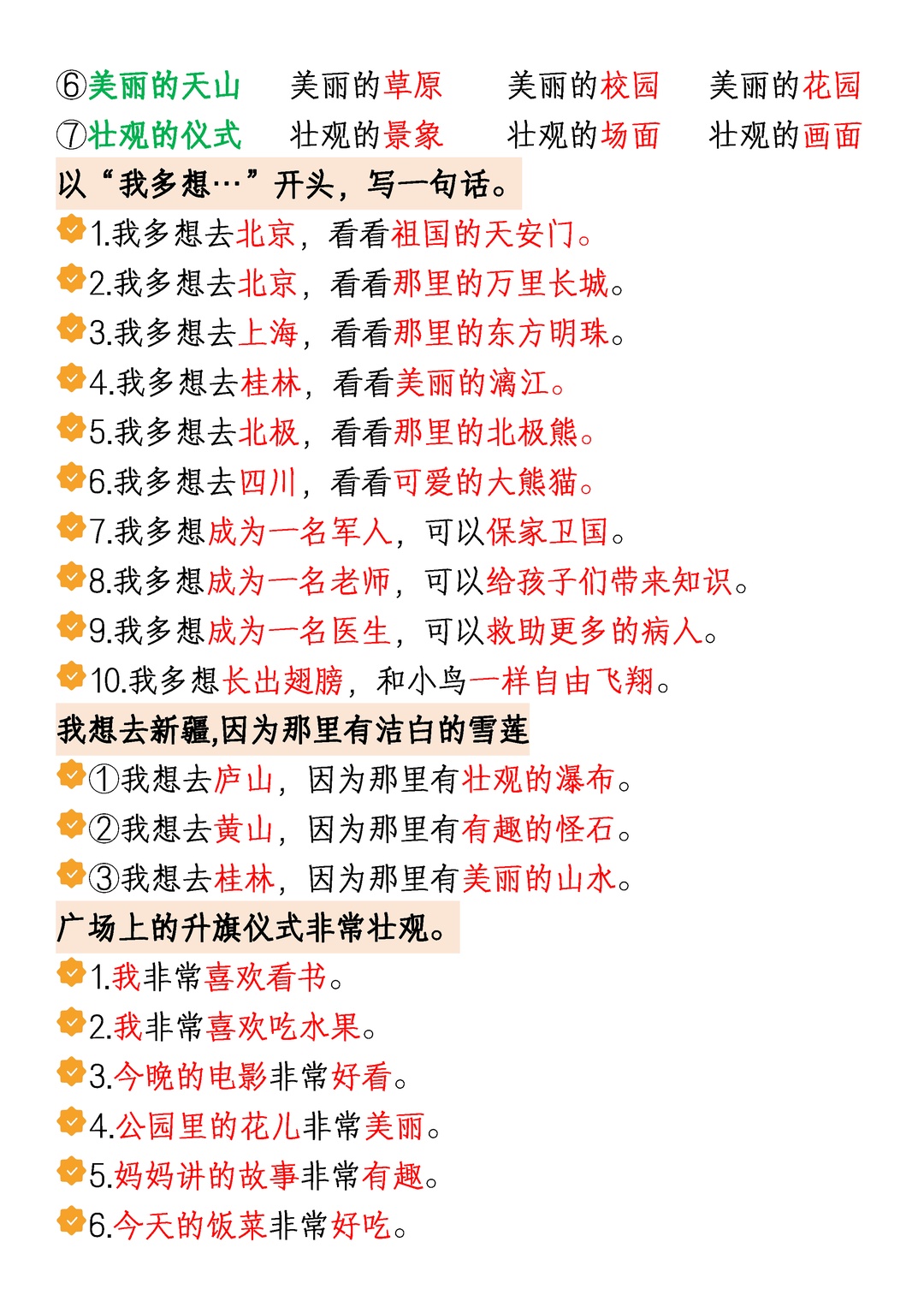 ⑥美丽的天山　美丽的草原　美丽的校园　美丽的花园
⑦壮观的仪式　壮观的景象　壮观的场面　壮观的画面

以“我多想…”开头，写一句话。

1.我多想去北京，看看祖国的天安门。
2.我多想去北京，看看那里的万里长城。
3.我多想去上海，看看那里的东方明珠。
4.我多想去桂林，看看美丽的漓江。
5.我多想去北极，看看那里的北极熊。
6.我多想去四川，看看可爱的大熊猫。
7.我多想成为一名军人，可以保家卫国。
8.我多想成为一名老师，可以给孩子们带来知识。
9.我多想成为一名医生，可以救助更多的病人。
10.我多想长出翅膀，和小鸟一样自由飞翔。

我想去新疆,因为那里有洁白的雪莲

①我想去庐山，因为那里有壮观的瀑布。
②我想去黄山，因为那里有有趣的怪石。
③我想去桂林，因为那里有美丽的山水。

广场上的升旗仪式非常壮观。

1.我非常喜欢看书。
2.我非常喜欢吃水果。
3.今晚的电影非常好看。
4.公园里的花儿非常美丽。
5.妈妈讲的故事非常有趣。
6.今天的饭菜非常好吃。